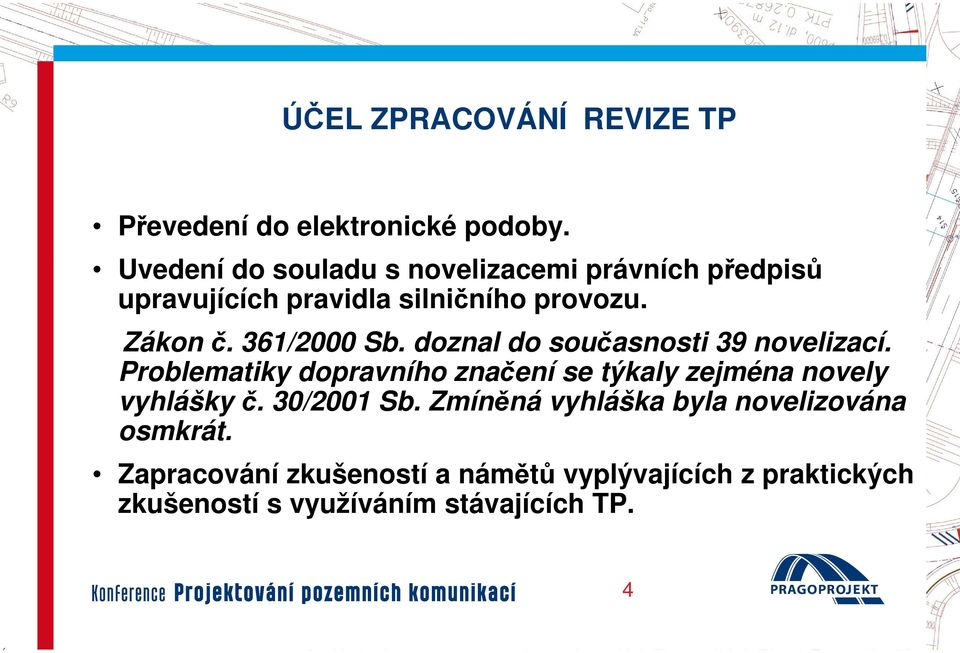 ÚČEL ZPRACOVÁNÍ REVIZE TP

• Převedení do elektronické podoby.

• Uvedení do souladu s novelizacemi právních předpisů upravujících pravidla silničního provozu.

Zákon č. 361/2000 Sb. doznal do současnosti 39 novelizací. Problematiky dopravního značení se týkaly zejména novely vyhlášky č. 30/2001 Sb. Zmíněná vyhláška byla novelizována osmkrát.

• Zapracování zkušeností a námětů vyplývajících z praktických zkušeností s využíváním stávajících TP.

Konference Projektování pozemních komunikací

4

PRAGOPROJEKT